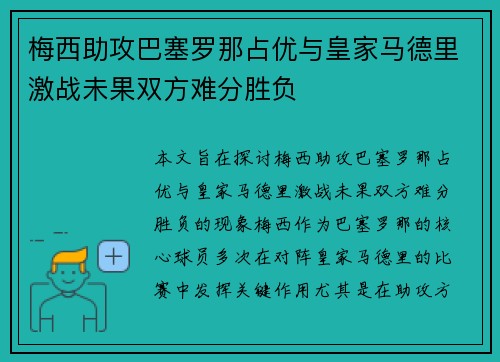 梅西助攻巴塞罗那占优与皇家马德里激战未果双方难分胜负

本文旨在探讨梅西助攻巴塞罗那占优与皇家马德里激战未果双方难分胜负的现象梅西作为巴塞罗那的核心球员多次在对阵皇家马德里的比赛中发挥关键作用尤其是在助攻方

+